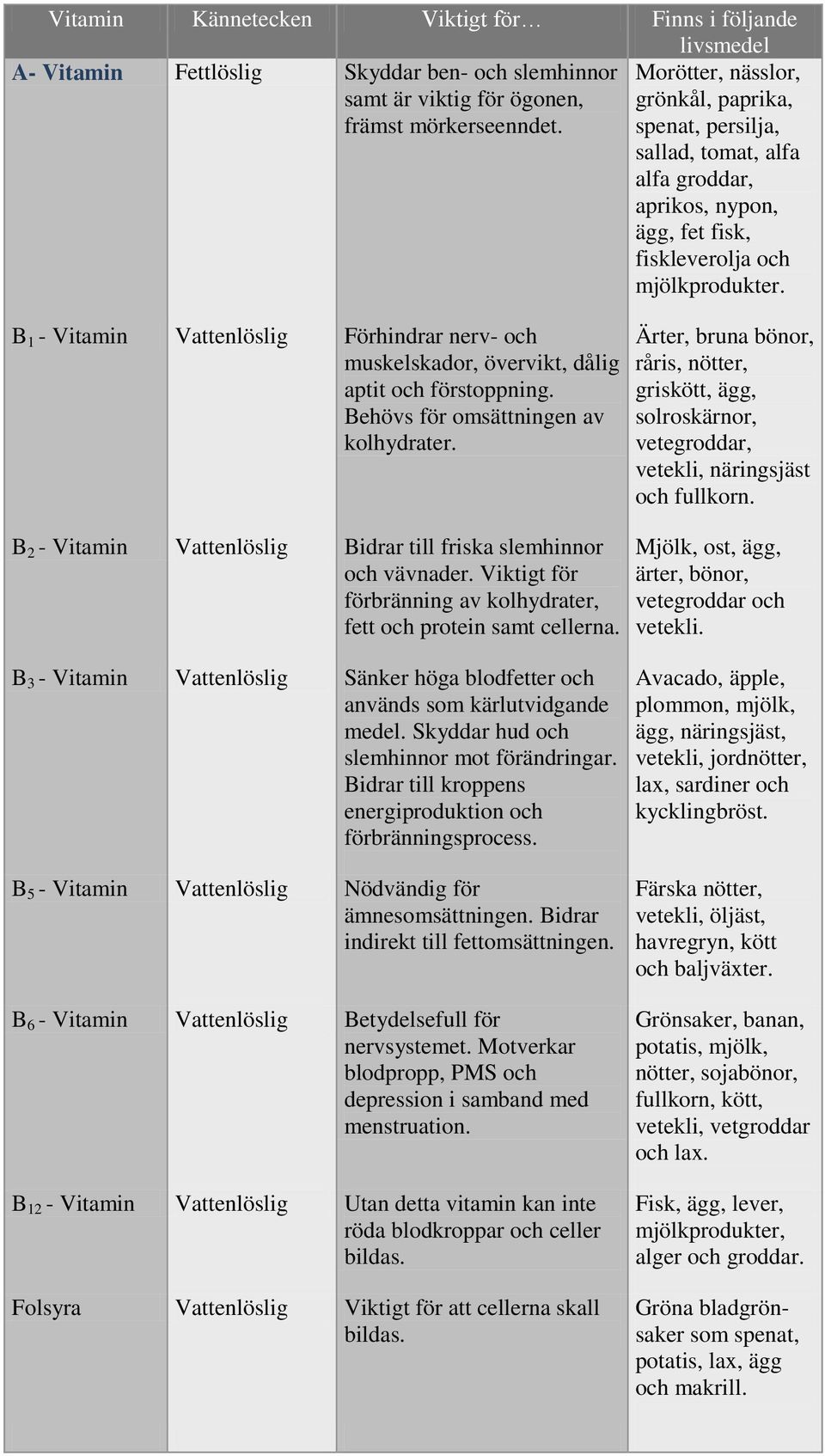 | Vitamin | Kännetecken | Viktigt för… | Finns i följande livsmedel |
|---|---|---|---|
| A- Vitamin | Fettlöslig | Skyddar ben- och slemhinnor samt är viktig för ögonen, främst mörkerseenndet. | Morötter, nässlor, grönkål, paprika, spenat, persilja, sallad, tomat, alfa alfa groddar, aprikos, nypon, ägg, fet fisk, fiskleverolja och mjölkprodukter. |
| $B_1$ - Vitamin | Vattenlöslig | Förhindrar nerv- och muskelskador, övervikt, dålig aptit och förstoppning. Behövs för omsättningen av kolhydrater. | Ärter, bruna bönor, råris, nötter, griskött, ägg, solroskärnor, vetegroddar, vetekli, näringsjäst och fullkorn. |
| $B_2$ - Vitamin | Vattenlöslig | Bidrar till friska slemhinnor och vävnader. Viktigt för förbränning av kolhydrater, fett och protein samt cellerna. | Mjölk, ost, ägg, ärter, bönor, vetegroddar och vetekli. |
| $B_3$ - Vitamin | Vattenlöslig | Sänker höga blodfetter och används som kärlutvidgande medel. Skyddar hud och slemhinnor mot förändringar. Bidrar till kroppens energiproduktion och förbränningsprocess. | Avacado, äpple, plommon, mjölk, ägg, näringsjäst, vetekli, jordnötter, lax, sardiner och kycklingbröst. |
| $B_5$ - Vitamin | Vattenlöslig | Nödvändig för ämnesomsättningen. Bidrar indirekt till fettomsättningen. | Färska nötter, vetekli, öljäst, havregryn, kött och baljväxter. |
| $B_6$ - Vitamin | Vattenlöslig | Betydelsefull för nervsystemet. Motverkar blodpropp, PMS och depression i samband med menstruation. | Grönsaker, banan, potatis, mjölk, nötter, sojabönor, fullkorn, kött, vetekli, vetgroddar och lax. |
| $B_{12}$ - Vitamin | Vattenlöslig | Utan detta vitamin kan inte röda blodkroppar och celler bildas. | Fisk, ägg, lever, mjölkprodukter, alger och groddar. |
| Folsyra | Vattenlöslig | Viktigt för att cellerna skall bildas. | Gröna bladgrönsaker som spenat, potatis, lax, ägg och makrill. |